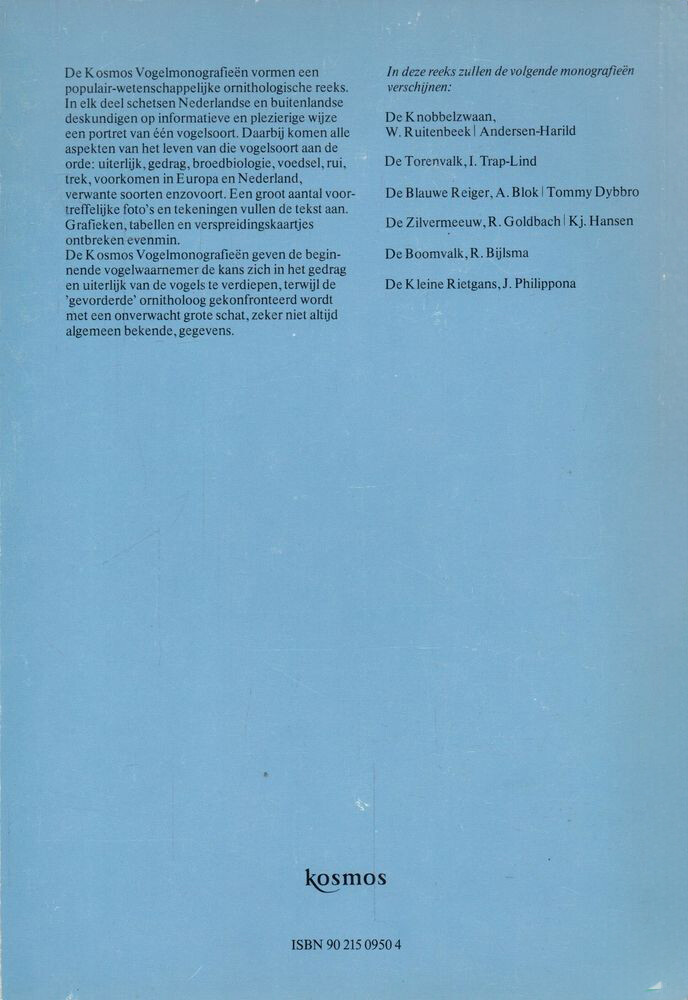 De Kosmos Vogelmonografieën vormen een populair-wetenschappelijke ornithologische reeks. In elk deel schetsen Nederlandse en buitenlandse deskundigen op informatieve en plezierige wijze een portret van één vogelsoort. Daarbij komen alle aspekten van het leven van die vogelsoort aan de orde: uiterlijk, gedrag, broedbiologie, voedsel, rui, trek, voorkomen in Europa en Nederland, verwante soorten enzovoort. Een groot aantal voortreffelijke foto's en tekeningen vullen de tekst aan. Grafieken, tabellen en verspreidingskaartjes ontbreken evenmin.
De Kosmos Vogelmonografieën geven de beginnende vogelwaarnemer de kans zich in het gedrag en uiterlijk van de vogels te verdiepen, terwijl de 'gevorderde' ornitholoog gekonfronteerd wordt met een onverwacht grote schat, zeker niet altijd algemeen bekende, gegevens.

In deze reeks zullen de volgende monografieën verschijnen:

De Knobbelzwaan, W. Ruitenbeek | Andersen-Harild

De Torenvalk, I. Trap-Lind

De Blauwe Reiger, A. Blok | Tommy Dybbro

De Zilvermeeuw, R. Goldbach | Kj. Hansen

De Boomvalk, R. Bijlsma

De Kleine Rietgans, J. Philippona

kosmos

ISBN 90 215 0950 4